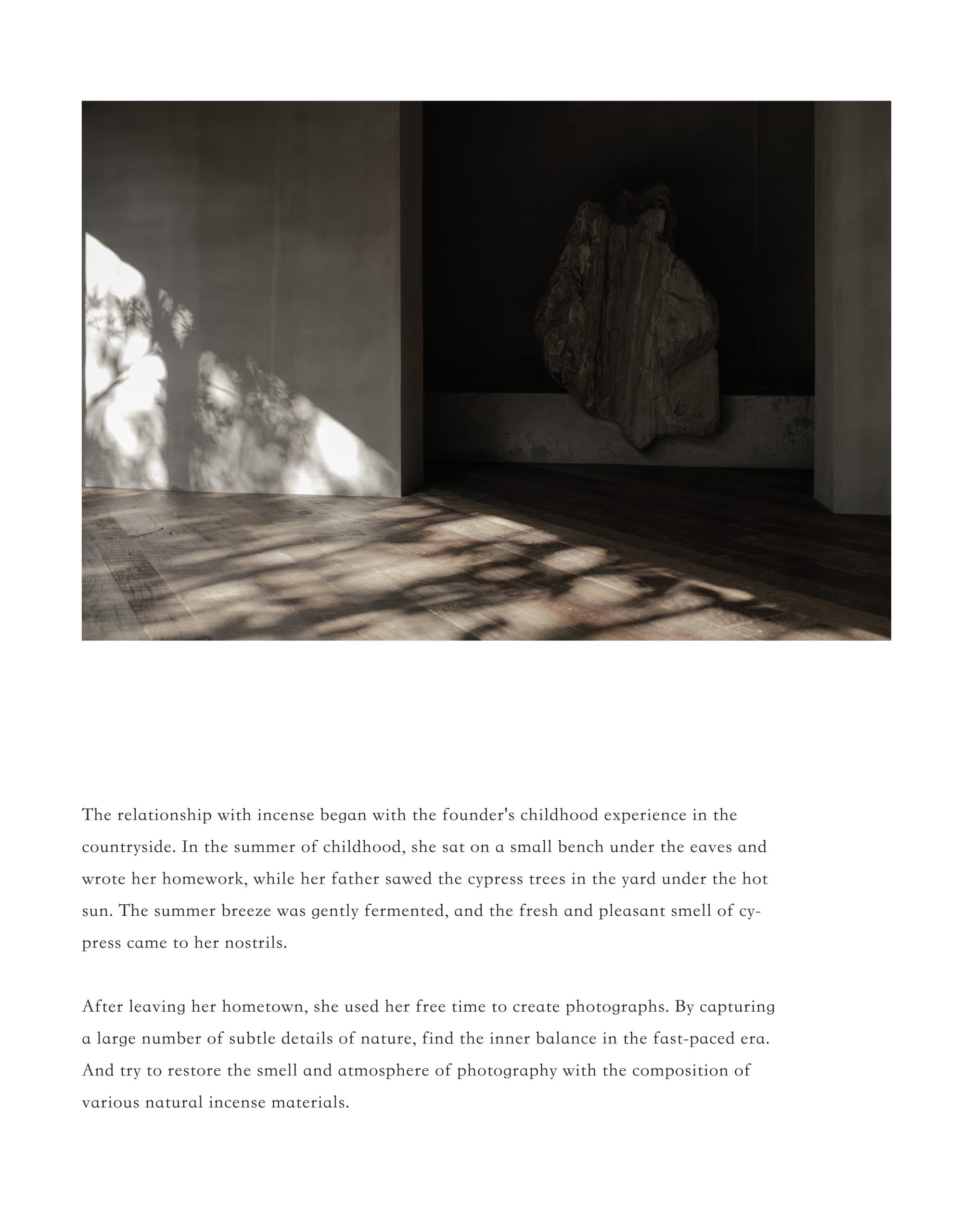 The relationship with incense began with the founder's childhood experience in the countryside. In the summer of childhood, she sat on a small bench under the eaves and wrote her homework, while her father sawed the cypress trees in the yard under the hot sun. The summer breeze was gently fermented, and the fresh and pleasant smell of cypress came to her nostrils.

After leaving her hometown, she used her free time to create photographs. By capturing a large number of subtle details of nature, find the inner balance in the fast-paced era. And try to restore the smell and atmosphere of photography with the composition of various natural incense materials.